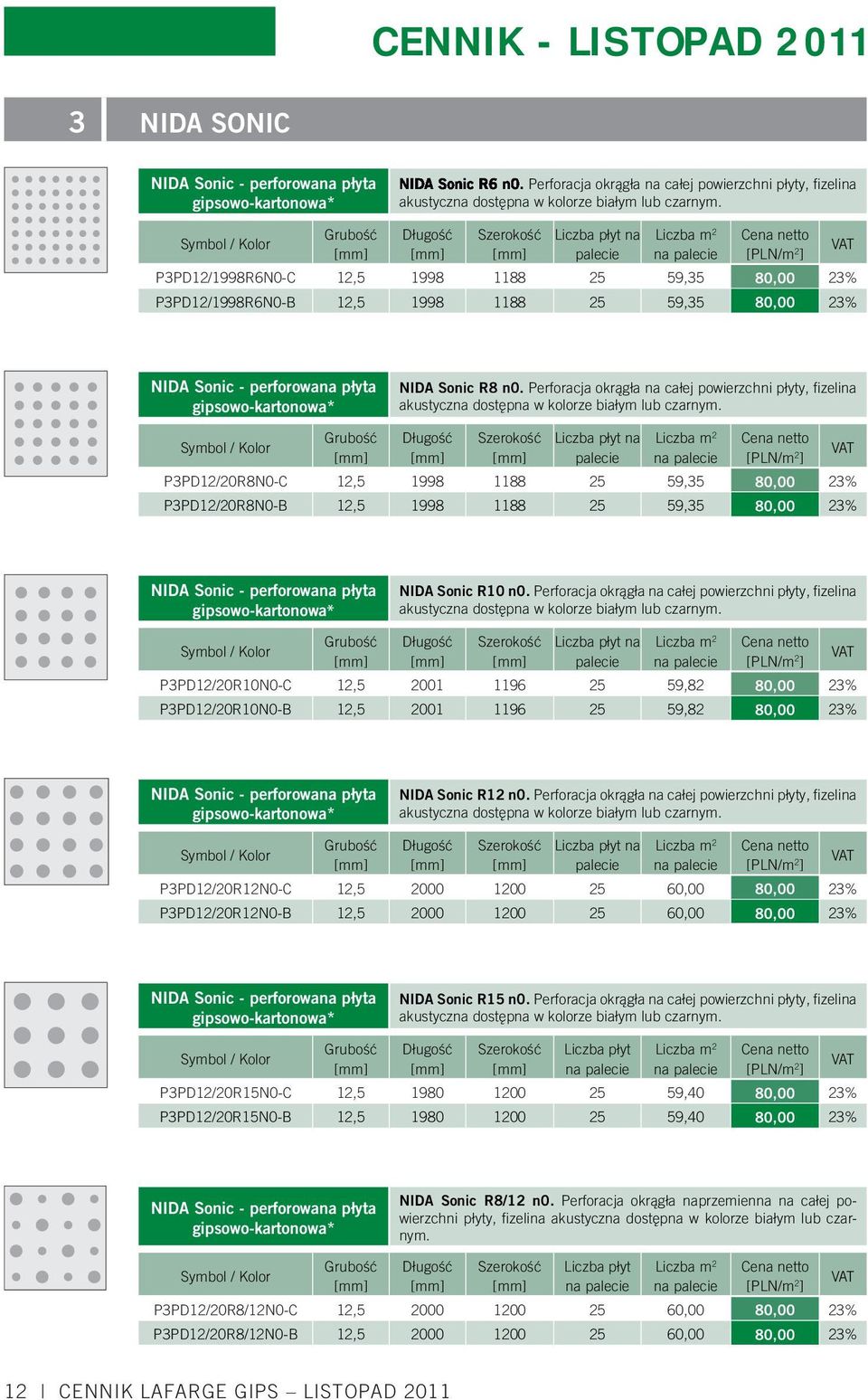 CENNIK - LISTOPAD 2011

3 NIDA SONIC

NIDA Sonic - perforowana płyta gipsowo-kartonowa*

NIDA Sonic R6 n0. Perforacja okrągła na całej powierzchni płyty, fizelina akustyczna dostępna w kolorze białym lub czarnym.

| Symbol / Kolor | Grubość [mm] | Długość [mm] | Szerokość [mm] | Liczba płyt na palecie | Liczba $m^2$ na palecie | Cena netto [PLN/$m^2$] | VAT |
|---|---|---|---|---|---|---|---|
| P3PD12/1998R6N0-C | 12,5 | 1998 | 1188 | 25 | 59,35 | 80,00 | 23% |
| P3PD12/1998R6N0-B | 12,5 | 1998 | 1188 | 25 | 59,35 | 80,00 | 23% |

NIDA Sonic - perforowana płyta gipsowo-kartonowa*

NIDA Sonic R8 n0. Perforacja okrągła na całej powierzchni płyty, fizelina akustyczna dostępna w kolorze białym lub czarnym.

| Symbol / Kolor | Grubość [mm] | Długość [mm] | Szerokość [mm] | Liczba płyt na palecie | Liczba $m^2$ na palecie | Cena netto [PLN/$m^2$] | VAT |
|---|---|---|---|---|---|---|---|
| P3PD12/20R8N0-C | 12,5 | 1998 | 1188 | 25 | 59,35 | 80,00 | 23% |
| P3PD12/20R8N0-B | 12,5 | 1998 | 1188 | 25 | 59,35 | 80,00 | 23% |

NIDA Sonic - perforowana płyta gipsowo-kartonowa*

NIDA Sonic R10 n0. Perforacja okrągła na całej powierzchni płyty, fizelina akustyczna dostępna w kolorze białym lub czarnym.

| Symbol / Kolor | Grubość [mm] | Długość [mm] | Szerokość [mm] | Liczba płyt na palecie | Liczba $m^2$ na palecie | Cena netto [PLN/$m^2$] | VAT |
|---|---|---|---|---|---|---|---|
| P3PD12/20R10N0-C | 12,5 | 2001 | 1196 | 25 | 59,82 | 80,00 | 23% |
| P3PD12/20R10N0-B | 12,5 | 2001 | 1196 | 25 | 59,82 | 80,00 | 23% |

NIDA Sonic - perforowana płyta gipsowo-kartonowa*

NIDA Sonic R12 n0. Perforacja okrągła na całej powierzchni płyty, fizelina akustyczna dostępna w kolorze białym lub czarnym.

| Symbol / Kolor | Grubość [mm] | Długość [mm] | Szerokość [mm] | Liczba płyt na palecie | Liczba $m^2$ na palecie | Cena netto [PLN/$m^2$] | VAT |
|---|---|---|---|---|---|---|---|
| P3PD12/20R12N0-C | 12,5 | 2000 | 1200 | 25 | 60,00 | 80,00 | 23% |
| P3PD12/20R12N0-B | 12,5 | 2000 | 1200 | 25 | 60,00 | 80,00 | 23% |

NIDA Sonic - perforowana płyta gipsowo-kartonowa*

NIDA Sonic R15 n0. Perforacja okrągła na całej powierzchni płyty, fizelina akustyczna dostępna w kolorze białym lub czarnym.

| Symbol / Kolor | Grubość [mm] | Długość [mm] | Szerokość [mm] | Liczba płyt na palecie | Liczba $m^2$ na palecie | Cena netto [PLN/$m^2$] | VAT |
|---|---|---|---|---|---|---|---|
| P3PD12/20R15N0-C | 12,5 | 1980 | 1200 | 25 | 59,40 | 80,00 | 23% |
| P3PD12/20R15N0-B | 12,5 | 1980 | 1200 | 25 | 59,40 | 80,00 | 23% |

NIDA Sonic - perforowana płyta gipsowo-kartonowa*

NIDA Sonic R8/12 n0. Perforacja okrągła naprzemienna na całej powierzchni płyty, fizelina akustyczna dostępna w kolorze białym lub czarnym.

| Symbol / Kolor | Grubość [mm] | Długość [mm] | Szerokość [mm] | Liczba płyt na palecie | Liczba $m^2$ na palecie | Cena netto [PLN/$m^2$] | VAT |
|---|---|---|---|---|---|---|---|
| P3PD12/20R8/12N0-C | 12,5 | 2000 | 1200 | 25 | 60,00 | 80,00 | 23% |
| P3PD12/20R8/12N0-B | 12,5 | 2000 | 1200 | 25 | 60,00 | 80,00 | 23% |

12 | CENNIK LAFARGE GIPS – LISTOPAD 2011